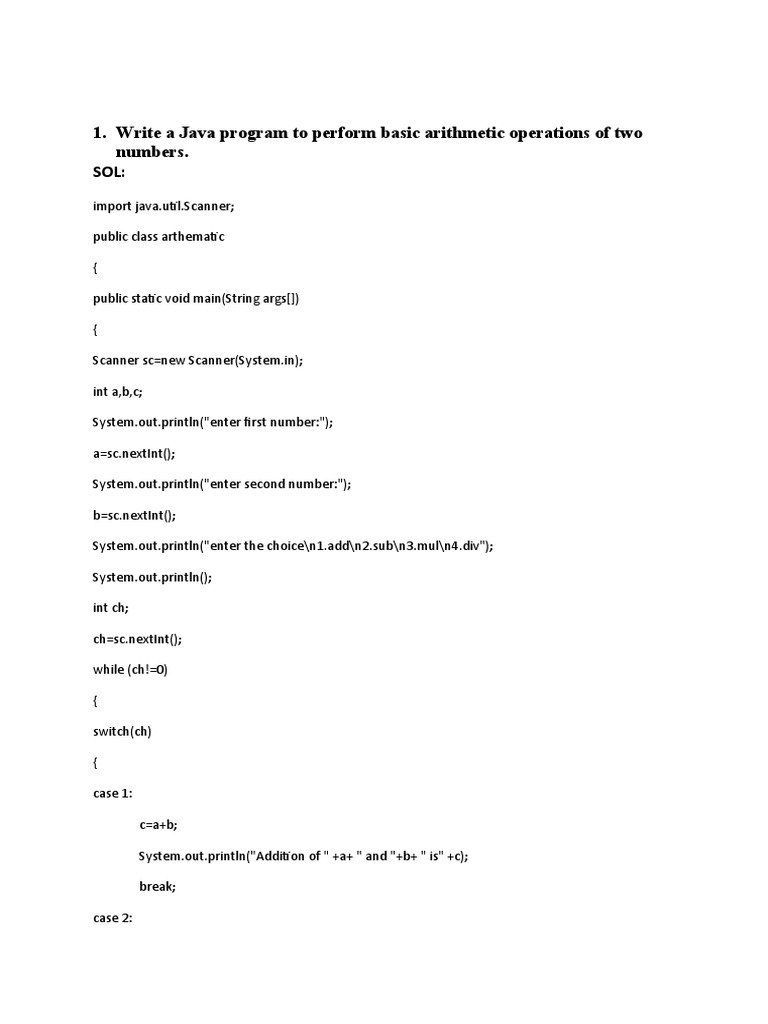 1. Write a Java program to perform basic arithmetic operations of two numbers.

SOL:

import java.util.Scanner;

public class arthematic

{

public static void main(String args[])

{

Scanner sc=new Scanner(System.in);

int a,b,c;

System.out.println("enter first number:");

a=sc.nextInt();

System.out.println("enter second number:");

b=sc.nextInt();

System.out.println("enter the choice\n1.add\n2.sub\n3.mul\n4.div");

System.out.println();

int ch;

ch=sc.nextInt();

while (ch!=0)

{

switch(ch)

{

case 1:

c=a+b;

System.out.println("Addition of " +a+ " and "+b+ " is" +c);

break;

case 2: